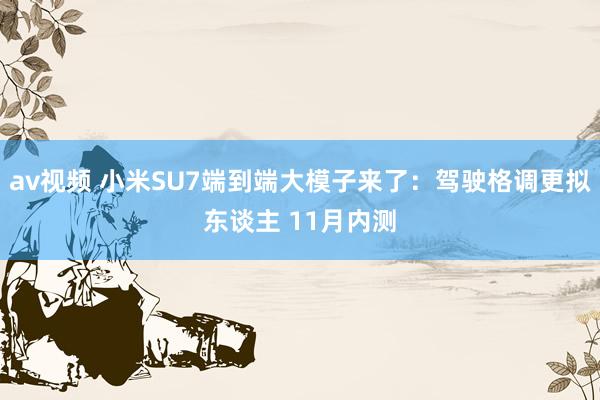 av视频 小米SU7端到端大模子来了：驾驶格调更拟东谈主 11月内测